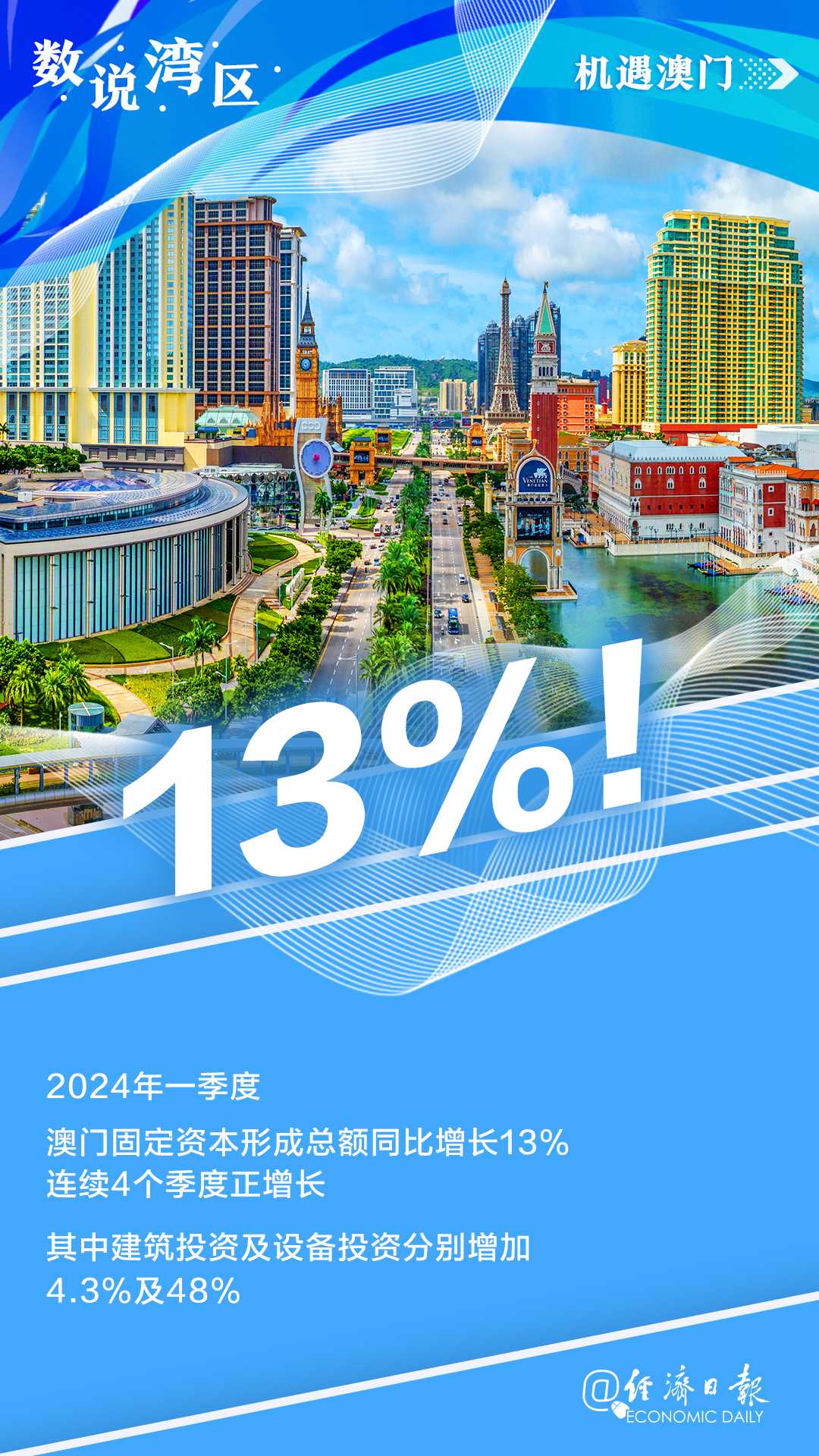 数说湾区

机遇澳门

VENETIAN

13%!

2024年一季度

澳门固定资本形成总额同比增长13%
连续4个季度正增长

其中建筑投资及设备投资分别增加
4.3%及48%

@经济日报
ECONOMIC DAILY